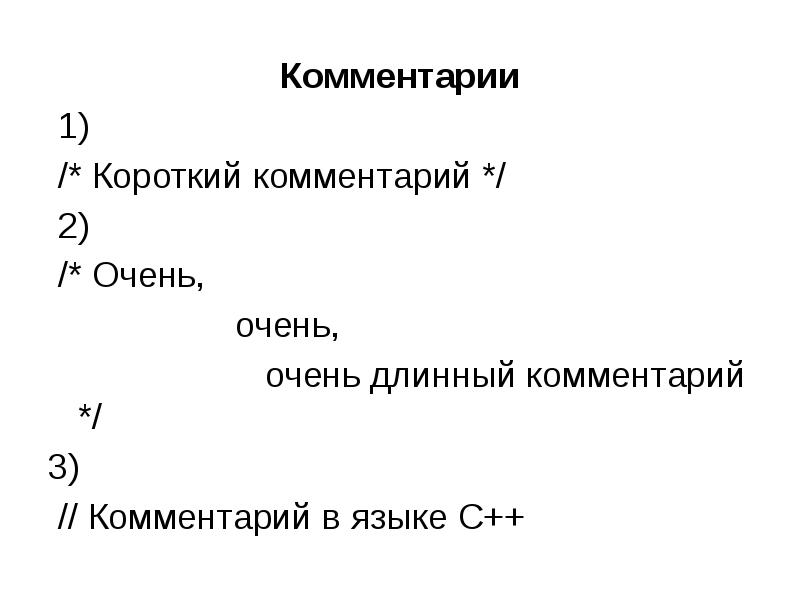 Комментарии

1)

/* Короткий комментарий */

2)

/* Очень,

очень,

очень длинный комментарий

*/

3)

// Комментарий в языке С++